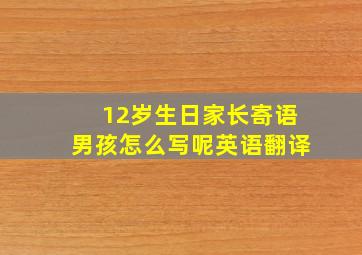 12岁生日家长寄语
男孩怎么写呢英语翻译